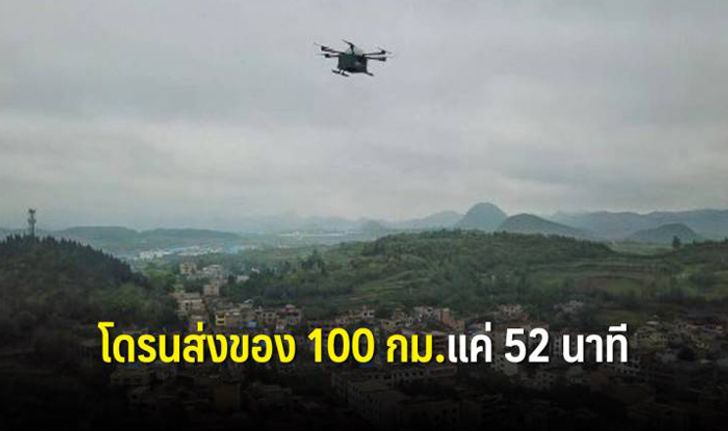 โดรนส่งของ 100 กม.แค่ 52 นาที